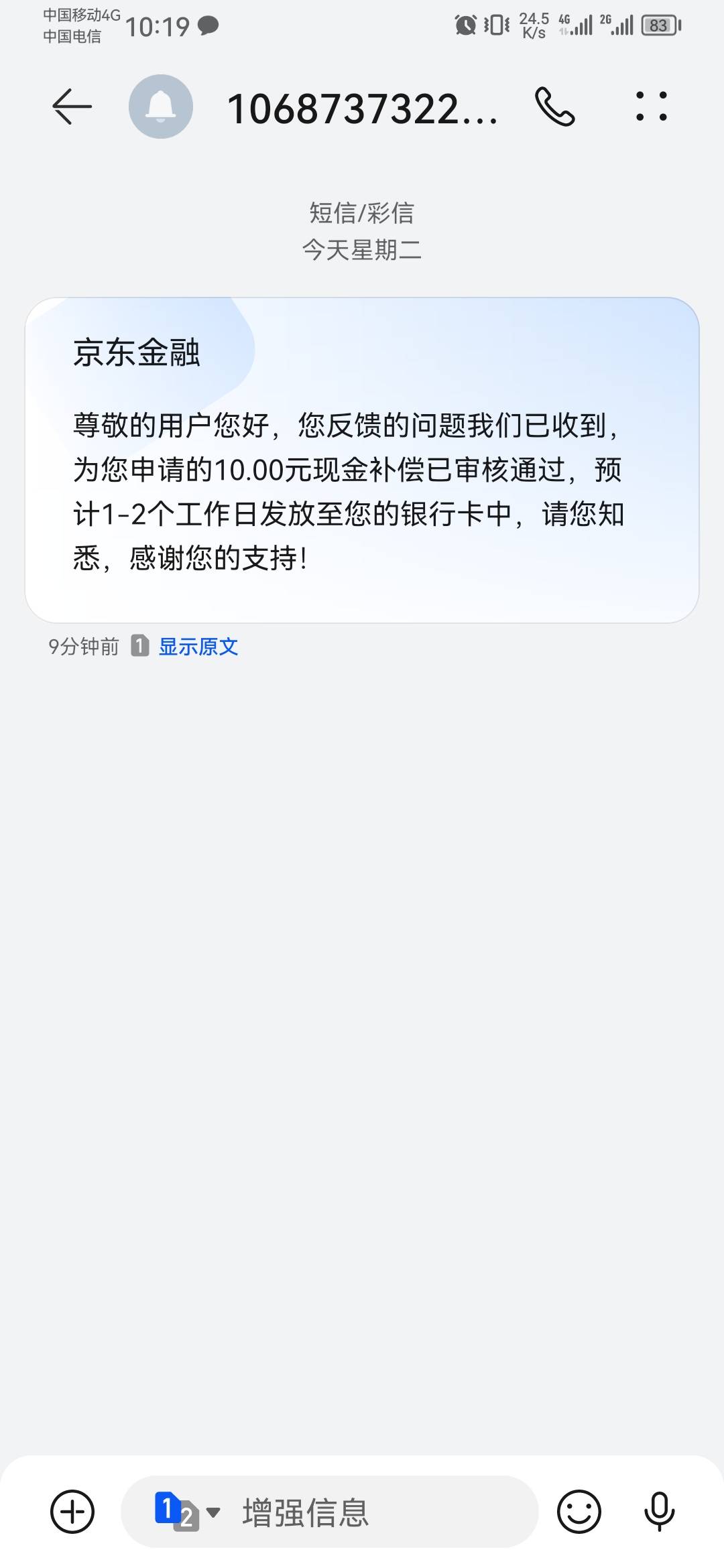 中国移动4G
中国电信 10:19

24.5 K/s 4G 2G 83

1068737322...

短信/彩信
今天星期二

京东金融

尊敬的用户您好，您反馈的问题我们已收到，为您申请的10.00元现金补偿已审核通过，预计1-2个工作日发放至您的银行卡中，请您知悉，感谢您的支持！

9分钟前 1 显示原文

1 2 增强信息